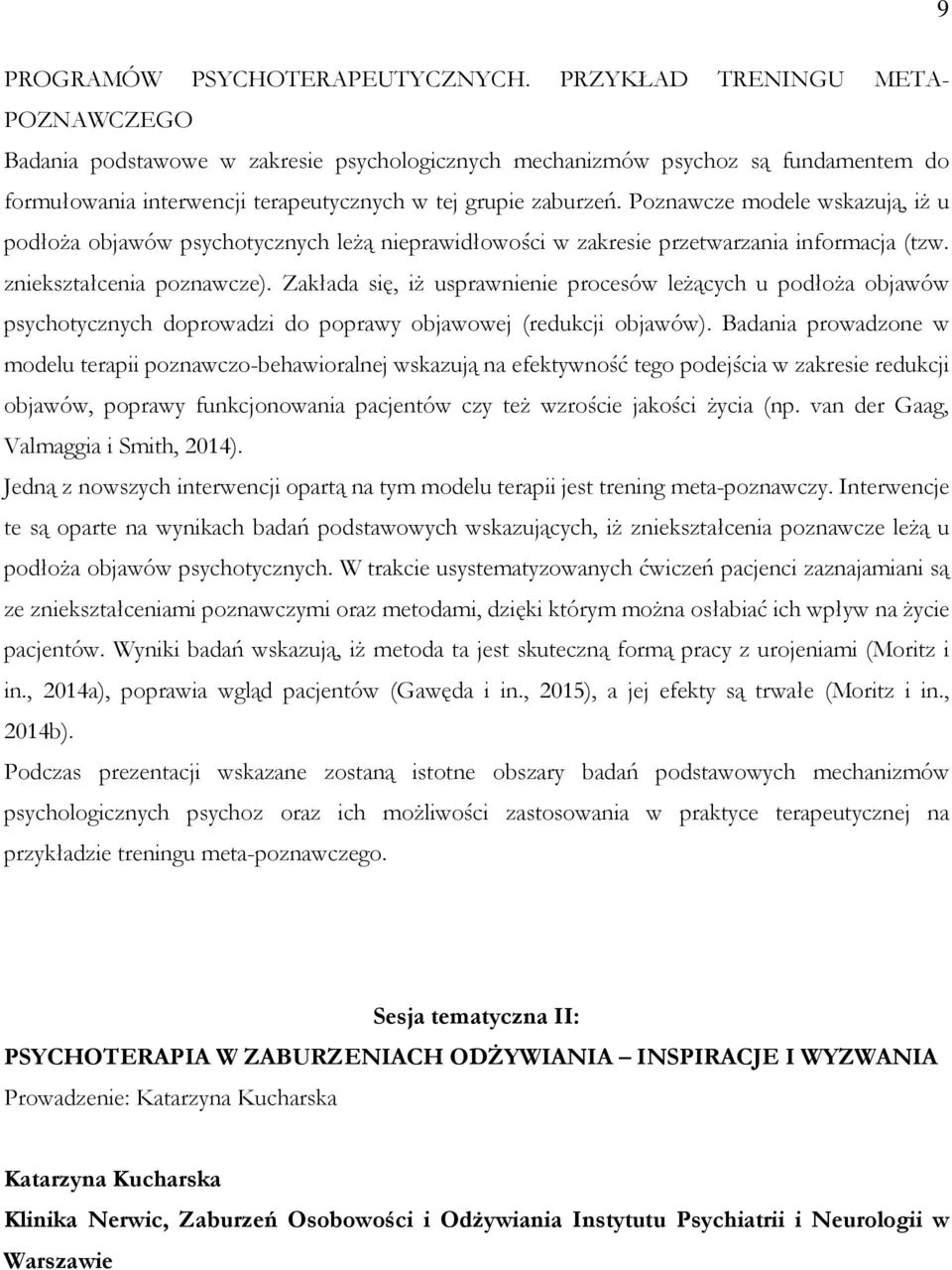 9

PROGRAMÓW PSYCHOTERAPEUTYCZNYCH. PRZYKŁAD TRENINGU META-POZNAWCZEGO

Badania podstawowe w zakresie psychologicznych mechanizmów psychoz są fundamentem do formułowania interwencji terapeutycznych w tej grupie zaburzeń. Poznawcze modele wskazują, iż u podłoża objawów psychotycznych leżą nieprawidłowości w zakresie przetwarzania informacja (tzw. zniekształcenia poznawcze). Zakłada się, iż usprawnienie procesów leżących u podłoża objawów psychotycznych doprowadzi do poprawy objawowej (redukcji objawów). Badania prowadzone w modelu terapii poznawczo-behawioralnej wskazują na efektywność tego podejścia w zakresie redukcji objawów, poprawy funkcjonowania pacjentów czy też wzroście jakości życia (np. van der Gaag, Valmaggia i Smith, 2014).

Jedną z nowszych interwencji opartą na tym modelu terapii jest trening meta-poznawczy. Interwencje te są oparte na wynikach badań podstawowych wskazujących, iż zniekształcenia poznawcze leżą u podłoża objawów psychotycznych. W trakcie usystematyzowanych ćwiczeń pacjenci zaznajamiani są ze zniekształceniami poznawczymi oraz metodami, dzięki którym można osłabiać ich wpływ na życie pacjentów. Wyniki badań wskazują, iż metoda ta jest skuteczną formą pracy z urojeniami (Moritz i in., 2014a), poprawia wgląd pacjentów (Gawęda i in., 2015), a jej efekty są trwałe (Moritz i in., 2014b).

Podczas prezentacji wskazane zostaną istotne obszary badań podstawowych mechanizmów psychologicznych psychoz oraz ich możliwości zastosowania w praktyce terapeutycznej na przykładzie treningu meta-poznawczego.

Sesja tematyczna II:

PSYCHOTERAPIA W ZABURZENIACH ODŻYWIANIA – INSPIRACJE I WYZWANIA

Prowadzenie: Katarzyna Kucharska

Katarzyna Kucharska

Klinika Nerwic, Zaburzeń Osobowości i Odżywiania Instytutu Psychiatrii i Neurologii w Warszawie